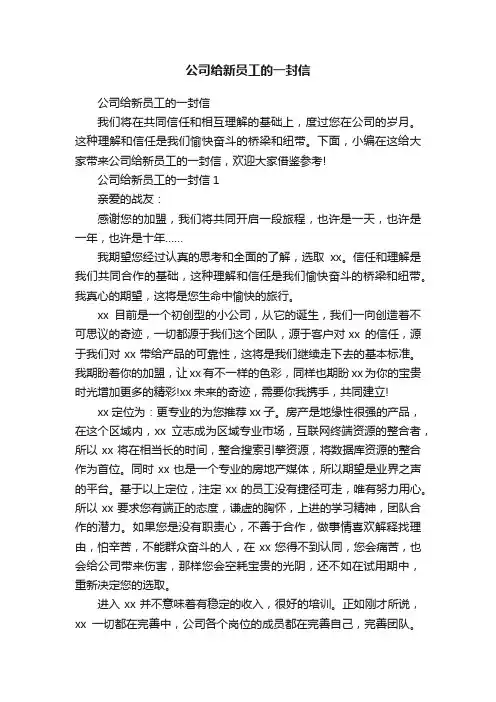 公司给新员工的一封信

公司给新员工的一封信

我们将在共同信任和相互理解的基础上，度过您在公司的岁月。这种理解和信任是我们愉快奋斗的桥梁和纽带。下面，小编在这给大家带来公司给新员工的一封信，欢迎大家借鉴参考!

公司给新员工的一封信 1

亲爱的战友：

感谢您的加盟，我们将共同开启一段旅程，也许是一天，也许是一年，也许是十年......

我期望您经过认真的思考和全面的了解，选取 xx。信任和理解是我们共同合作的基础，这种理解和信任是我们愉快奋斗的桥梁和纽带。我真心的期望，这将是您生命中愉快的旅行。

xx 目前是一个初创型的小公司，从它的诞生，我们一向创造着不可思议的奇迹，一切都源于我们这个团队，源于客户对 xx 的信任，源于我们对 xx 带给产品的可靠性，这将是我们继续走下去的基本标准。我期盼着你的加盟，让 xx 有不一样的色彩，同样也期盼 xx 为你的宝贵时光增加更多的精彩!xx 未来的奇迹，需要你我携手，共同建立!

xx 定位为：更专业的为您推荐 xx 子。房产是地缘性很强的产品，在这个区域内，xx 立志成为区域专业市场，互联网终端资源的整合者，所以 xx 将在相当长的时间，整合搜索引擎资源，将数据库资源的整合作为首位。同时 xx 也是一个专业的房地产媒体，所以期望是业界之声的平台。基于以上定位，注定 xx 的员工没有捷径可走，唯有努力用心。所以 xx 要求您有端正的态度，谦虚的胸怀，上进的学习精神，团队合作的潜力。如果您是没有职责心，不善于合作，做事情喜欢解释找理由，怕辛苦，不能群众奋斗的人，在 xx 您得不到认同，您会痛苦，也会给公司带来伤害，那样您会空耗宝贵的光阴，还不如在试用期中，重新决定您的选取。

进入 xx 并不意味着有稳定的收入，很好的培训。正如刚才所说，xx 一切都在完善中，公司各个岗位的成员都在完善自己，完善团队。